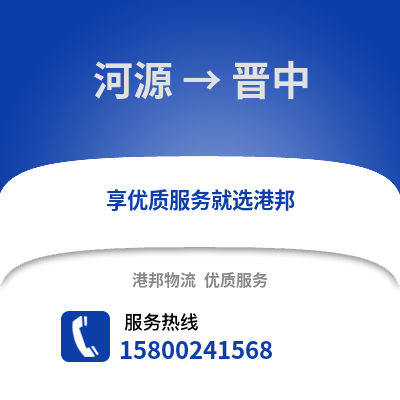 河源 → 晋中

享优质服务就选港邦

港邦物流 优质服务

服务热线
15800241568